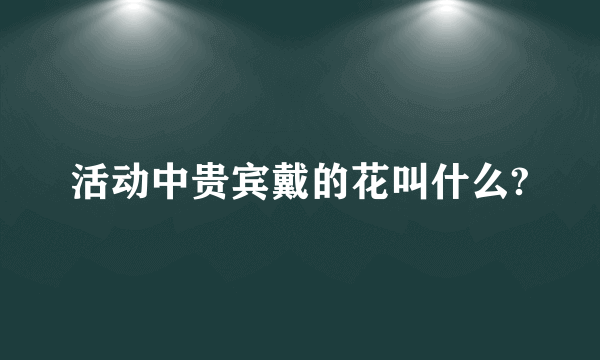 活动中贵宾戴的花叫什么?